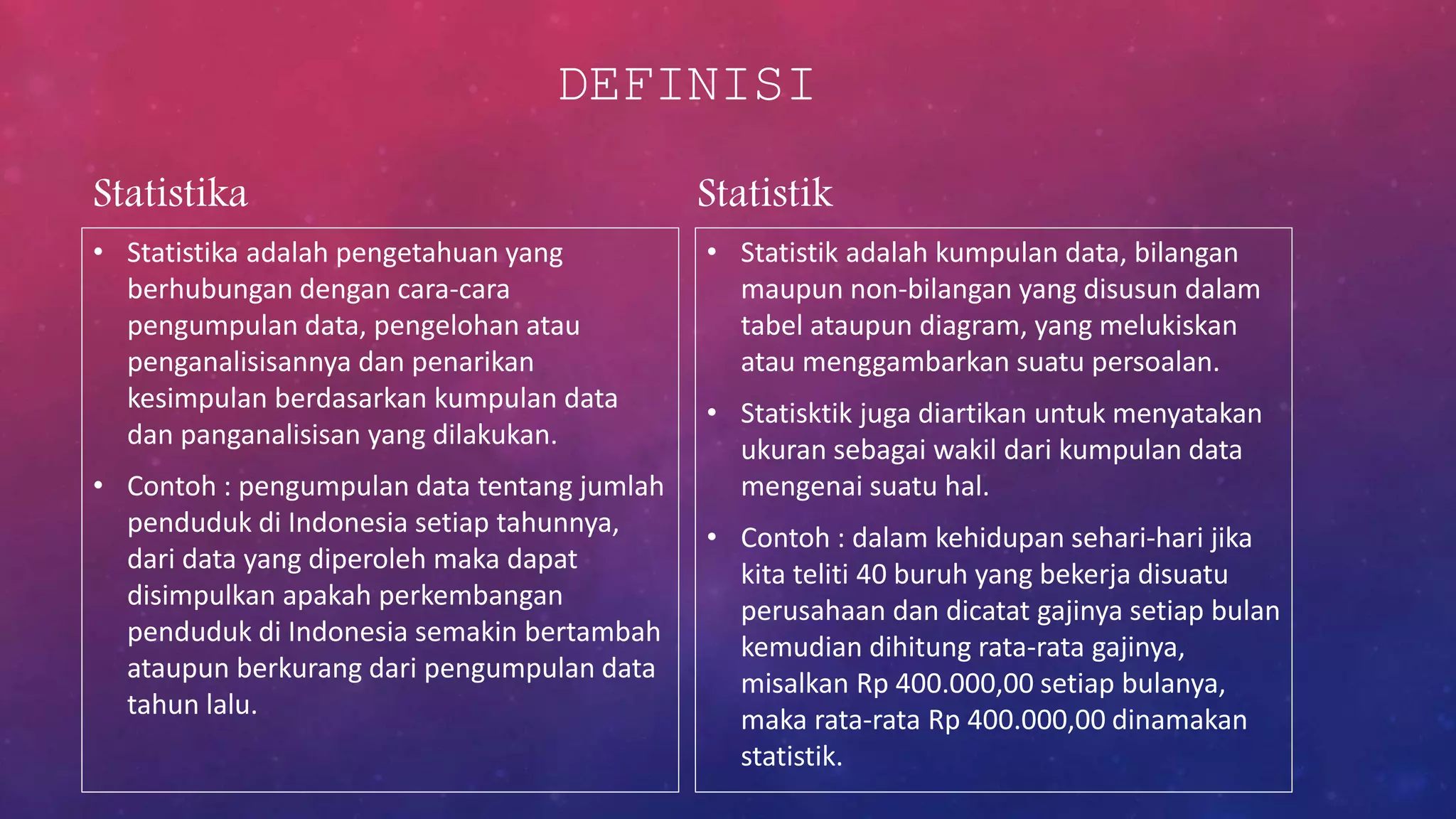 DEFINISI

Statistika

• Statistika adalah pengetahuan yang berhubungan dengan cara-cara pengumpulan data, pengelohan atau penganalisisannya dan penarikan kesimpulan berdasarkan kumpulan data dan panganalisisan yang dilakukan.

• Contoh : pengumpulan data tentang jumlah penduduk di Indonesia setiap tahunnya, dari data yang diperoleh maka dapat disimpulkan apakah perkembangan penduduk di Indonesia semakin bertambah ataupun berkurang dari pengumpulan data tahun lalu.

Statistik

• Statistik adalah kumpulan data, bilangan maupun non-bilangan yang disusun dalam tabel ataupun diagram, yang melukiskan atau menggambarkan suatu persoalan.

• Statisktik juga diartikan untuk menyatakan ukuran sebagai wakil dari kumpulan data mengenai suatu hal.

• Contoh : dalam kehidupan sehari-hari jika kita teliti 40 buruh yang bekerja disuatu perusahaan dan dicatat gajinya setiap bulan kemudian dihitung rata-rata gajinya, misalkan Rp 400.000,00 setiap bulanya, maka rata-rata Rp 400.000,00 dinamakan statistik.